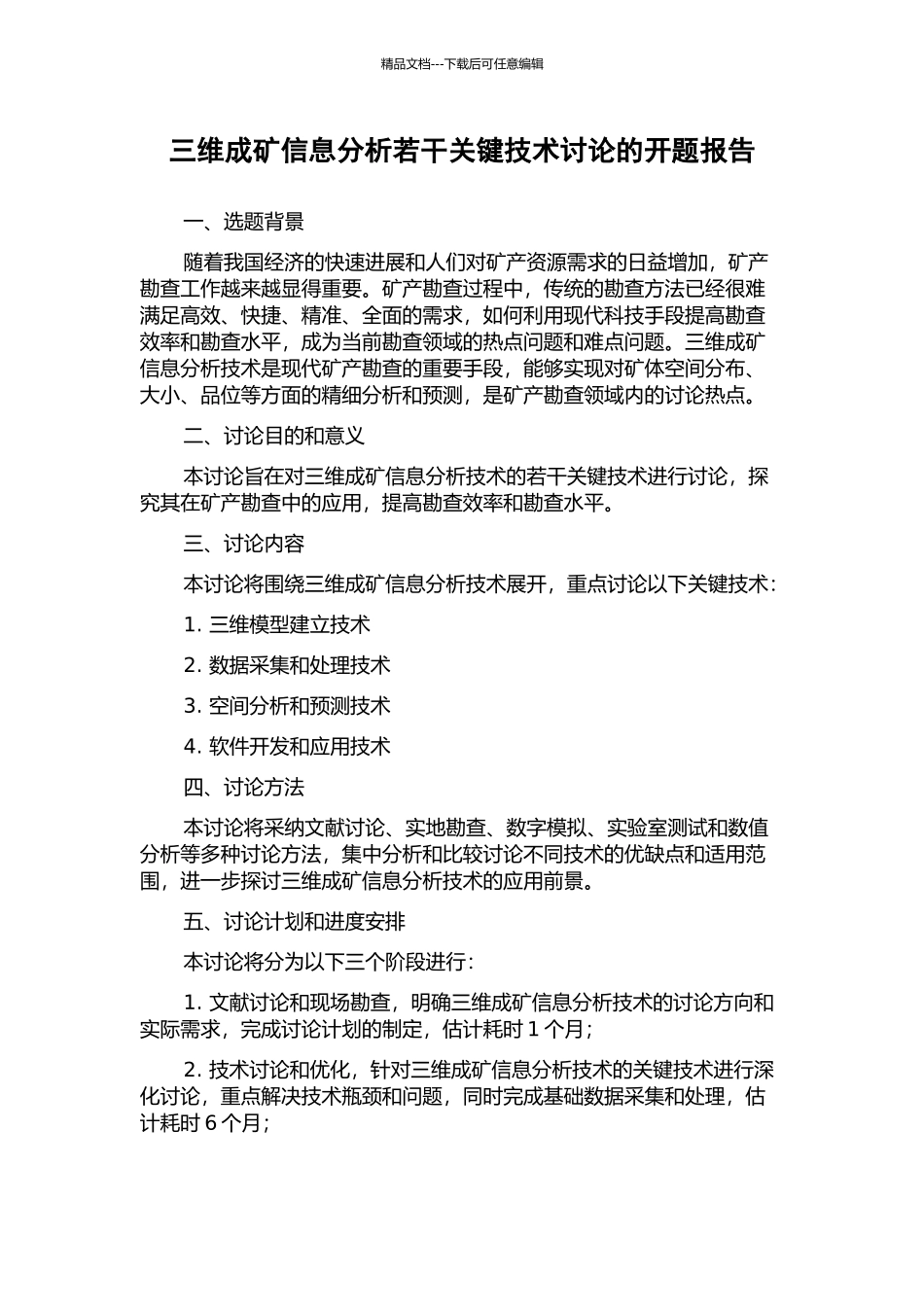 精品文档---下载后可任意编辑

三维成矿信息分析若干关键技术讨论的开题报告

一、选题背景

随着我国经济的快速进展和人们对矿产资源需求的日益增加，矿产勘查工作越来越显得重要。矿产勘查过程中，传统的勘查方法已经很难满足高效、快捷、精准、全面的需求，如何利用现代科技手段提高勘查效率和勘查水平，成为当前勘查领域的热点问题和难点问题。三维成矿信息分析技术是现代矿产勘查的重要手段，能够实现对矿体空间分布、大小、品位等方面的精细分析和预测，是矿产勘查领域内的讨论热点。

二、讨论目的和意义

本讨论旨在对三维成矿信息分析技术的若干关键技术进行讨论，探究其在矿产勘查中的应用，提高勘查效率和勘查水平。

三、讨论内容

本讨论将围绕三维成矿信息分析技术展开，重点讨论以下关键技术：

1. 三维模型建立技术

2. 数据采集和处理技术

3. 空间分析和预测技术

4. 软件开发和应用技术

四、讨论方法

本讨论将采纳文献讨论、实地勘查、数字模拟、实验室测试和数值分析等多种讨论方法，集中分析和比较讨论不同技术的优缺点和适用范围，进一步探讨三维成矿信息分析技术的应用前景。

五、讨论计划和进度安排

本讨论将分为以下三个阶段进行：

1. 文献讨论和现场勘查，明确三维成矿信息分析技术的讨论方向和实际需求，完成讨论计划的制定，估计耗时 1 个月；

2. 技术讨论和优化，针对三维成矿信息分析技术的关键技术进行深化讨论，重点解决技术瓶颈和问题，同时完成基础数据采集和处理，估计耗时 6 个月；